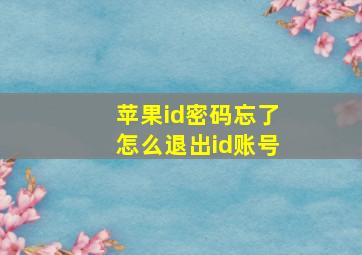 苹果id密码忘了
怎么退出id账号